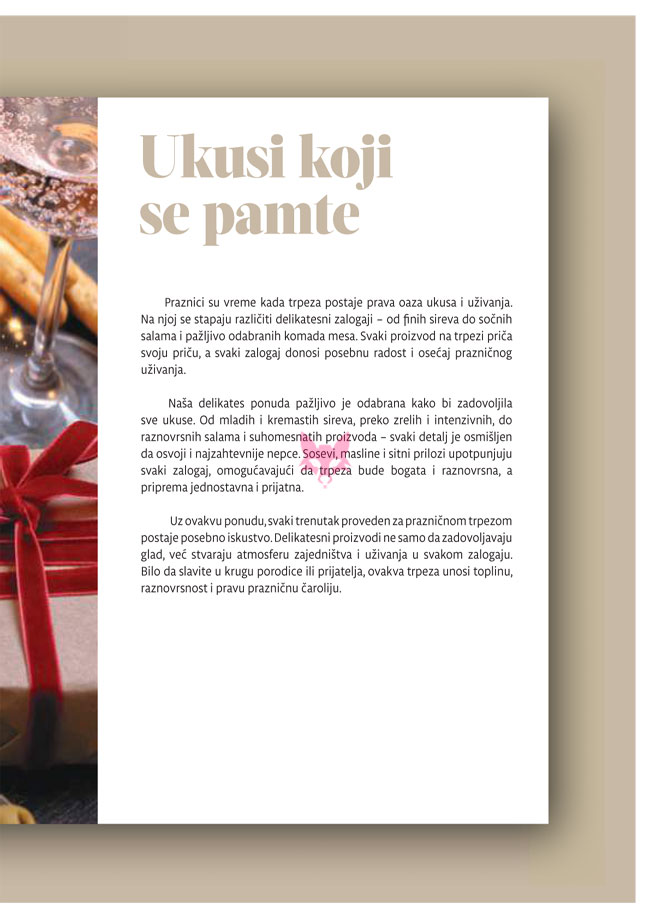 Ukusi koji se pamte

Praznici su vreme kada trpeza postaje prava oaza ukusa i uživanja. Na njoj se stapaju različiti delikatesni zalogaji – od finih sireva do sočnih salama i pažljivo odabranih komada mesa. Svaki proizvod na trpezi priča svoju priču, a svaki zalogaj donosi posebnu radost i osećaj prazničnog uživanja.

Naša delikates ponuda pažljivo je odabrana kako bi zadovoljila sve ukuse. Od mladih i kremastih sireva, preko zrelih i intenzivnih, do raznovrsnih salama i suhomesnatih proizvoda – svaki detalj je osmišljen da osvoji i najzahtevnije nepce. Sosevi, masline i sitni prilozi upotpunjuju svaki zalogaj, omogućavajući da trpeza bude bogata i raznovrsna, a priprema jednostavna i prijatna.

Uz ovakvu ponudu, svaki trenutak proveden za prazničnom trpezom postaje posebno iskustvo. Delikatesni proizvodi ne samo da zadovoljavaju glad, već stvaraju atmosferu zajedništva i uživanja u svakom zalogaju. Bilo da slavite u krugu porodice ili prijatelja, ovakva trpeza unosi toplinu, raznovrsnost i pravu prazničnu čaroliju.